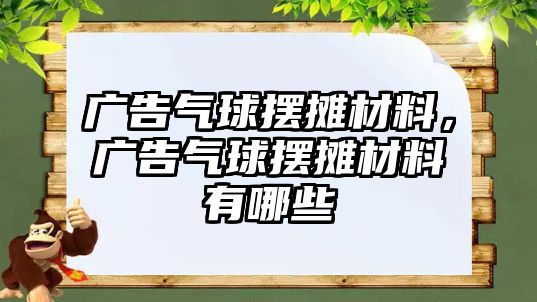 广告气球摆摊材料，广告气球摆摊材料有哪些